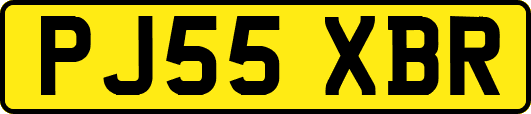 PJ55 XBR